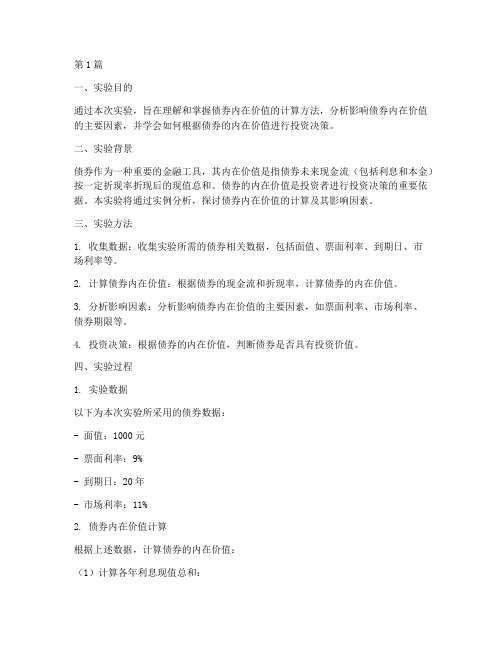 第1篇

一、实验目的

通过本次实验，旨在理解和掌握债券内在价值的计算方法，分析影响债券内在价值的主要因素，并学会如何根据债券的内在价值进行投资决策。

二、实验背景

债券作为一种重要的金融工具，其内在价值是指债券未来现金流（包括利息和本金）按一定折现率折现后的现值总和。债券的内在价值是投资者进行投资决策的重要依据。本实验将通过实例分析，探讨债券内在价值的计算及其影响因素。

三、实验方法

1. 收集数据：收集实验所需的债券相关数据，包括面值、票面利率、到期日、市场利率等。

2. 计算债券内在价值：根据债券的现金流和折现率，计算债券的内在价值。

3. 分析影响因素：分析影响债券内在价值的主要因素，如票面利率、市场利率、债券期限等。

4. 投资决策：根据债券的内在价值，判断债券是否具有投资价值。

四、实验过程

1. 实验数据

以下为本次实验所采用的债券数据：

- 面值：1000元

- 票面利率：9%

- 到期日：20年

- 市场利率：11%

2. 债券内在价值计算

根据上述数据，计算债券的内在价值：

（1）计算各年利息现值总和：